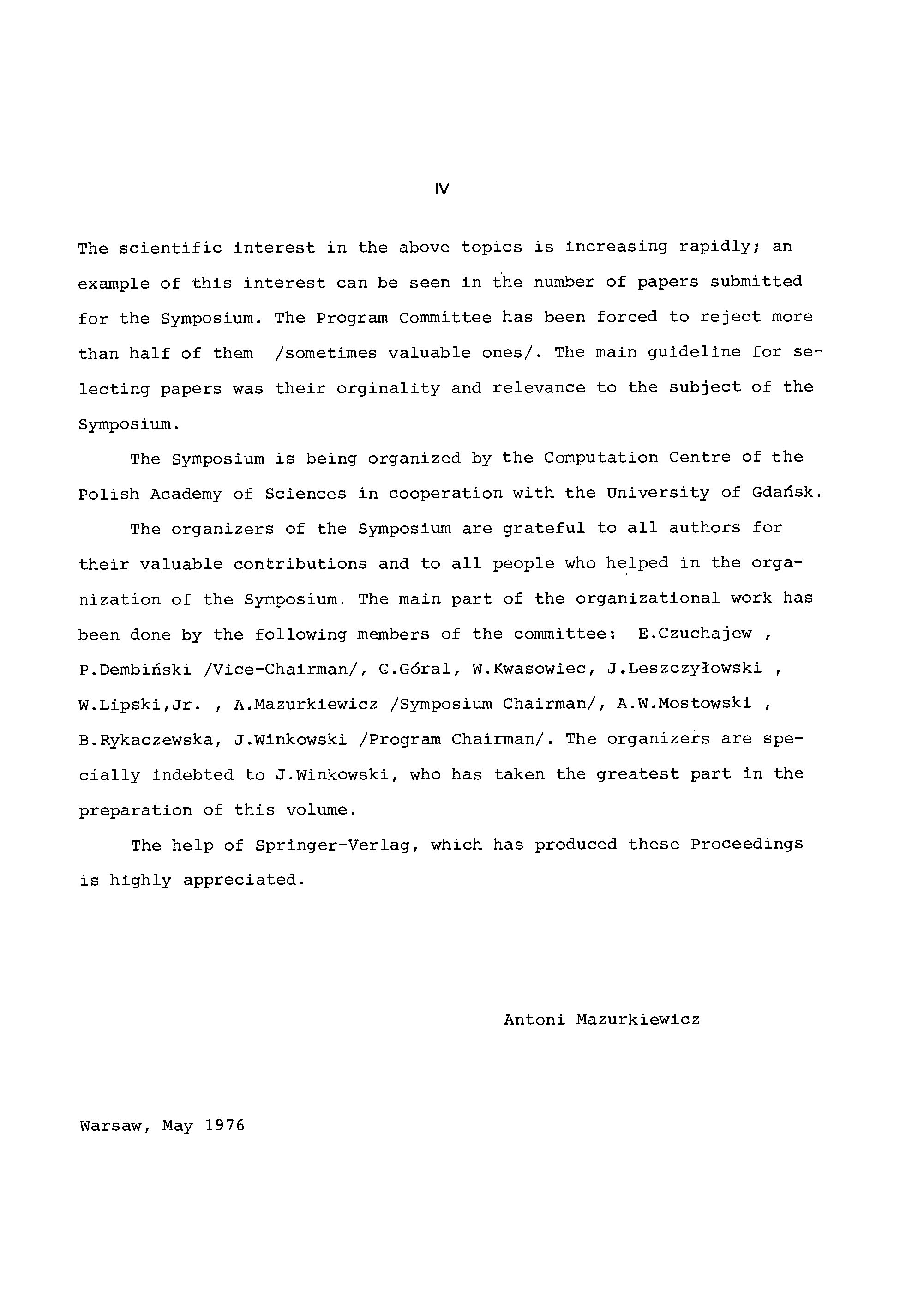 IV

The scientific interest in the above topics is increasing rapidly; an example of this interest can be seen in the number of papers submitted for the Symposium. The Program Committee has been forced to reject more than half of them /sometimes valuable ones/. The main guideline for selecting papers was their orginality and relevance to the subject of the Symposium.

The Symposium is being organized by the Computation Centre of the Polish Academy of Sciences in cooperation with the University of Gdańsk.

The organizers of the Symposium are grateful to all authors for their valuable contributions and to all people who helped in the organization of the Symposium. The main part of the organizational work has been done by the following members of the committee: E.Czuchajew , P.Dembiński /Vice-Chairman/, C.Góral, W.Kwasowiec, J.Leszczyłowski , W.Lipski,Jr. , A.Mazurkiewicz /Symposium Chairman/, A.W.Mostowski , B.Rykaczewska, J.Winkowski /Program Chairman/. The organizers are specially indebted to J.Winkowski, who has taken the greatest part in the preparation of this volume.

The help of Springer-Verlag, which has produced these Proceedings is highly appreciated.

Antoni Mazurkiewicz

Warsaw, May 1976